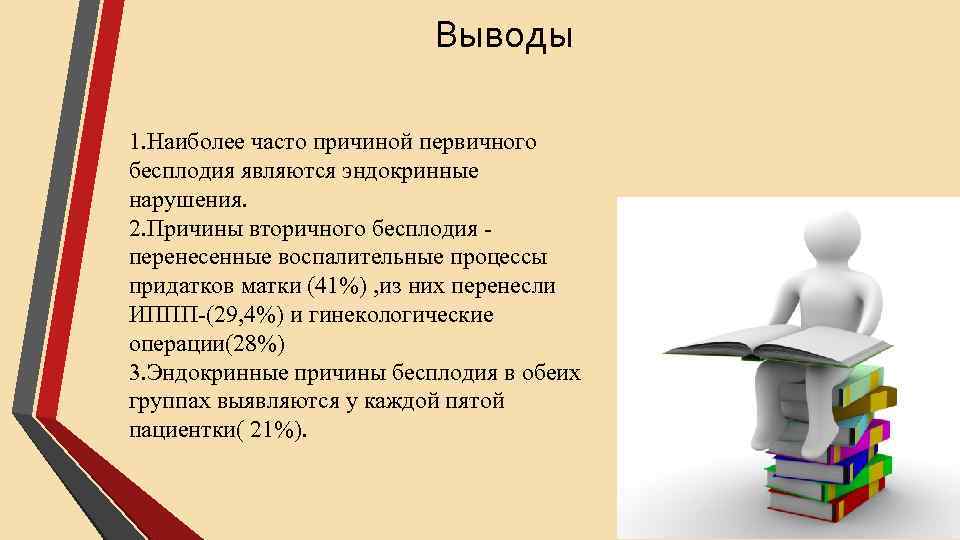 Выводы

1.Наиболее часто причиной первичного бесплодия являются эндокринные нарушения.
2.Причины вторичного бесплодия - перенесенные воспалительные процессы придатков матки (41%) ,из них перенесли ИППП-(29,4%) и гинекологические операции(28%)
3.Эндокринные причины бесплодия в обеих группах выявляются у каждой пятой пациентки( 21%).